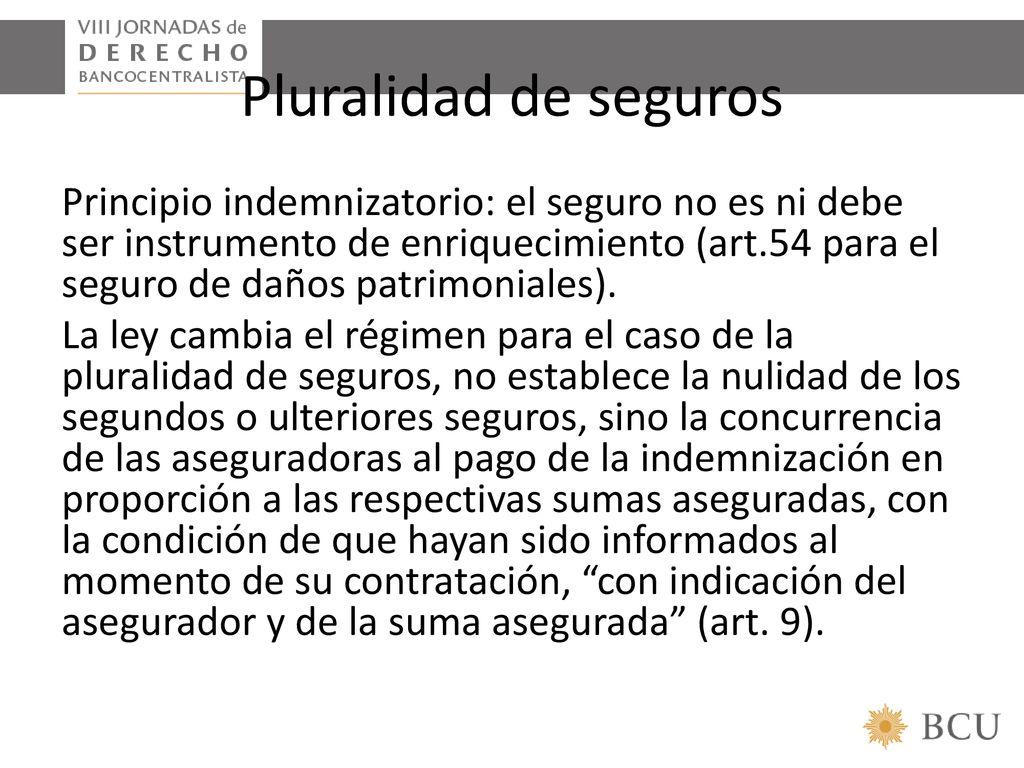 VIII JORNADAS de
DERECHO
BANCOCENTRALISTA

Pluralidad de seguros

Principio indemnizatorio: el seguro no es ni debe ser instrumento de enriquecimiento (art.54 para el seguro de daños patrimoniales).

La ley cambia el régimen para el caso de la pluralidad de seguros, no establece la nulidad de los segundos o ulteriores seguros, sino la concurrencia de las aseguradoras al pago de la indemnización en proporción a las respectivas sumas aseguradas, con la condición de que hayan sido informados al momento de su contratación, “con indicación del asegurador y de la suma asegurada” (art. 9).

BCU